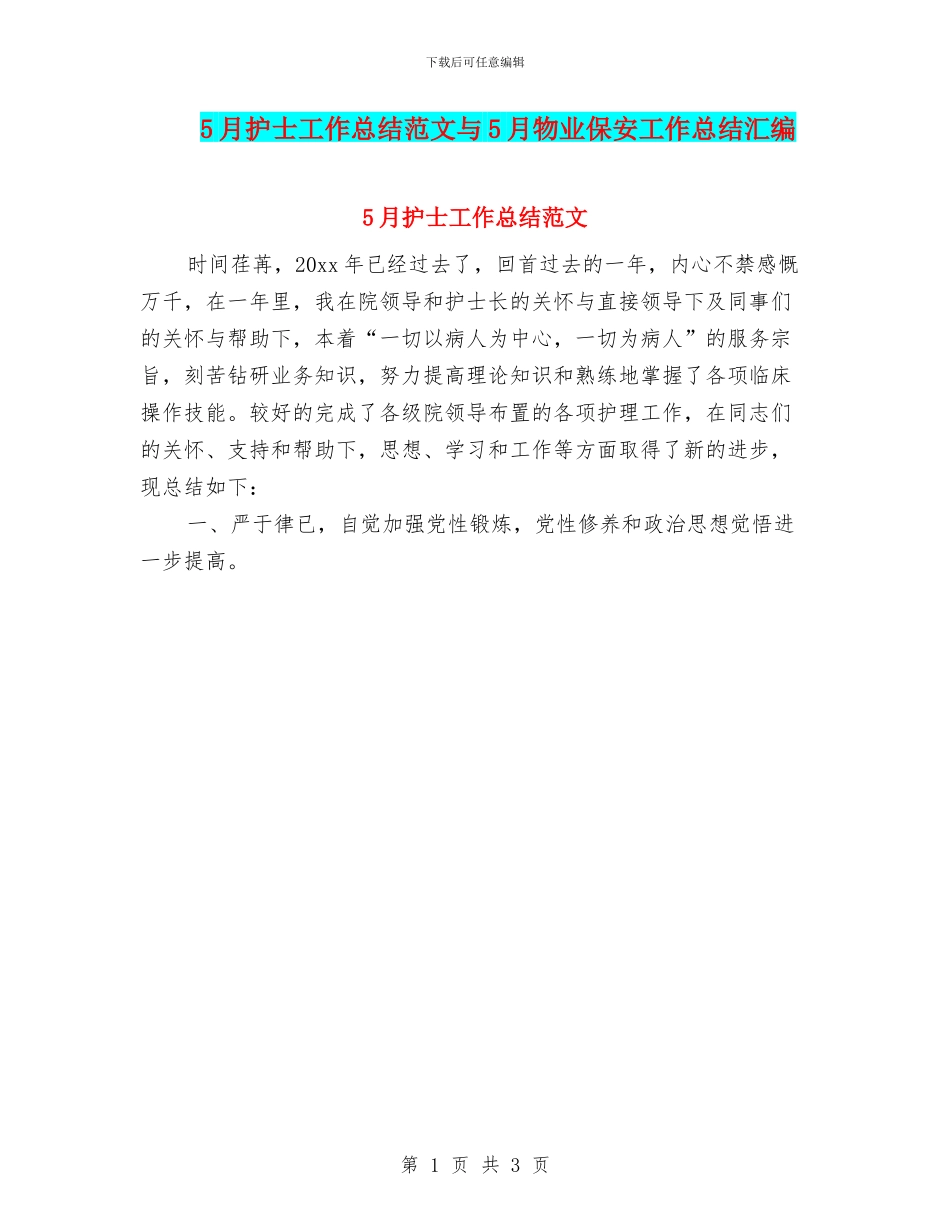 下载后可任意编辑

5月护士工作总结范文与5月物业保安工作总结汇编

5月护士工作总结范文

时间荏苒，20xx年已经过去了，回首过去的一年，内心不禁感慨万千，在一年里，我在院领导和护士长的关怀与直接领导下及同事们的关怀与帮助下，本着“一切以病人为中心，一切为病人”的服务宗旨，刻苦钻研业务知识，努力提高理论知识和熟练地掌握了各项临床操作技能。较好的完成了各级院领导布置的各项护理工作，在同志们的关怀、支持和帮助下，思想、学习和工作等方面取得了新的进步，现总结如下：

一、严于律已，自觉加强党性锻炼，党性修养和政治思想觉悟进一步提高。

第 1 页 共 3 页